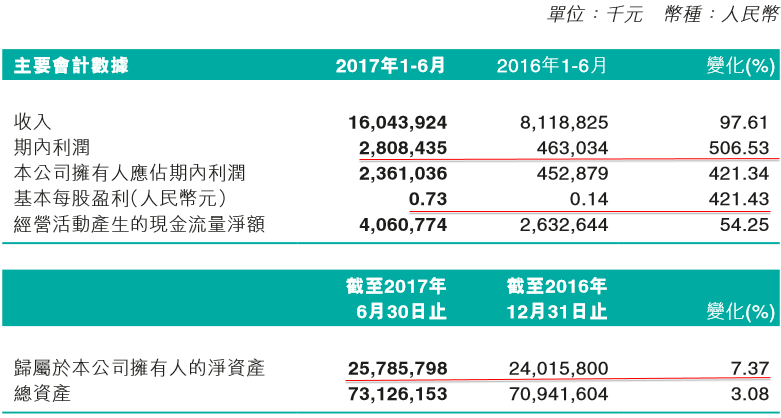 單位：千元 幣種：人民幣

| 主要會計數據 | 2017年1-6月 | 2016年1-6月 | 變化(%) |
|---|---|---|---|
| 收入 | 16,043,924 | 8,118,825 | 97.61 |
| 期內利潤 | 2,808,435 | 463,034 | 506.53 |
| 本公司擁有人應佔期內利潤 | 2,361,036 | 452,879 | 421.34 |
| 基本每股盈利(人民幣元) | 0.73 | 0.14 | 421.43 |
| 經營活動產生的現金流量淨額 | 4,060,774 | 2,632,644 | 54.25 |

|  | 截至2017年6月30日止 | 截至2016年12月31日止 | 變化(%) |
|---|---|---|---|
| 歸屬於本公司擁有人的淨資產 | 25,785,798 | 24,015,800 | 7.37 |
| 總資產 | 73,126,153 | 70,941,604 | 3.08 |